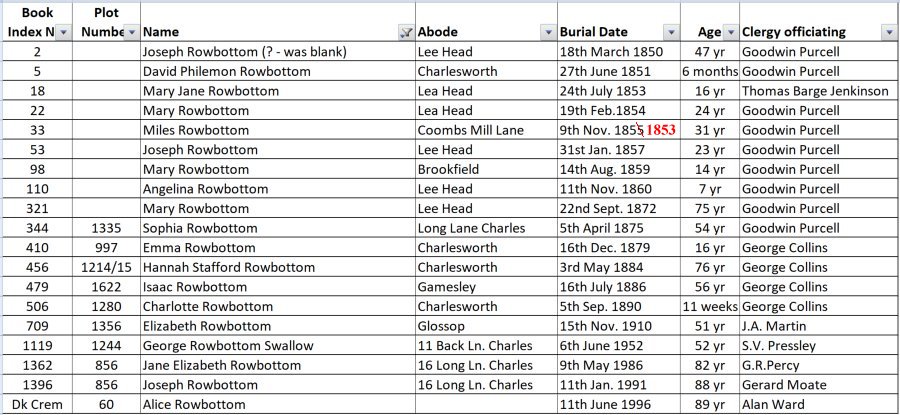 | Book Index N | Plot Numbe | Name | Abode | Burial Date | Age | Clergy officiating |
|---|---|---|---|---|---|---|
| 2 | | Joseph Rowbottom (? - was blank) | Lee Head | 18th March 1850 | 47 yr | Goodwin Purcell |
| 5 | | David Philemon Rowbottom | Charlesworth | 27th June 1851 | 6 months | Goodwin Purcell |
| 18 | | Mary Jane Rowbottom | Lea Head | 24th July 1853 | 16 yr | Thomas Barge Jenkinson |
| 22 | | Mary Rowbottom | Lea Head | 19th Feb.1854 | 24 yr | Goodwin Purcell |
| 33 | | Miles Rowbottom | Coombs Mill Lane | 9th Nov. 1855 1853 | 31 yr | Goodwin Purcell |
| 53 | | Joseph Rowbottom | Lee Head | 31st Jan. 1857 | 23 yr | Goodwin Purcell |
| 98 | | Mary Rowbottom | Brookfield | 14th Aug. 1859 | 14 yr | Goodwin Purcell |
| 110 | | Angelina Rowbottom | Lee Head | 11th Nov. 1860 | 7 yr | Goodwin Purcell |
| 321 | | Mary Rowbottom | Lee Head | 22nd Sept. 1872 | 75 yr | Goodwin Purcell |
| 344 | 1335 | Sophia Rowbottom | Long Lane Charles | 5th April 1875 | 54 yr | Goodwin Purcell |
| 410 | 997 | Emma Rowbottom | Charlesworth | 16th Dec. 1879 | 16 yr | George Collins |
| 456 | 1214/15 | Hannah Stafford Rowbottom | Charlesworth | 3rd May 1884 | 76 yr | George Collins |
| 479 | 1622 | Isaac Rowbottom | Gamesley | 16th July 1886 | 56 yr | George Collins |
| 506 | 1280 | Charlotte Rowbottom | Charlesworth | 5th Sep. 1890 | 11 weeks | George Collins |
| 709 | 1356 | Elizabeth Rowbottom | Glossop | 15th Nov. 1910 | 51 yr | J.A. Martin |
| 1119 | 1244 | George Rowbottom Swallow | 11 Back Ln. Charles | 6th June 1952 | 52 yr | S.V. Pressley |
| 1362 | 856 | Jane Elizabeth Rowbottom | 16 Long Ln. Charles | 9th May 1986 | 82 yr | G.R.Percy |
| 1396 | 856 | Joseph Rowbottom | 16 Long Ln. Charles | 11th Jan. 1991 | 88 yr | Gerard Moate |
| Dk Crem | 60 | Alice Rowbottom | | 11th June 1996 | 89 yr | Alan Ward |